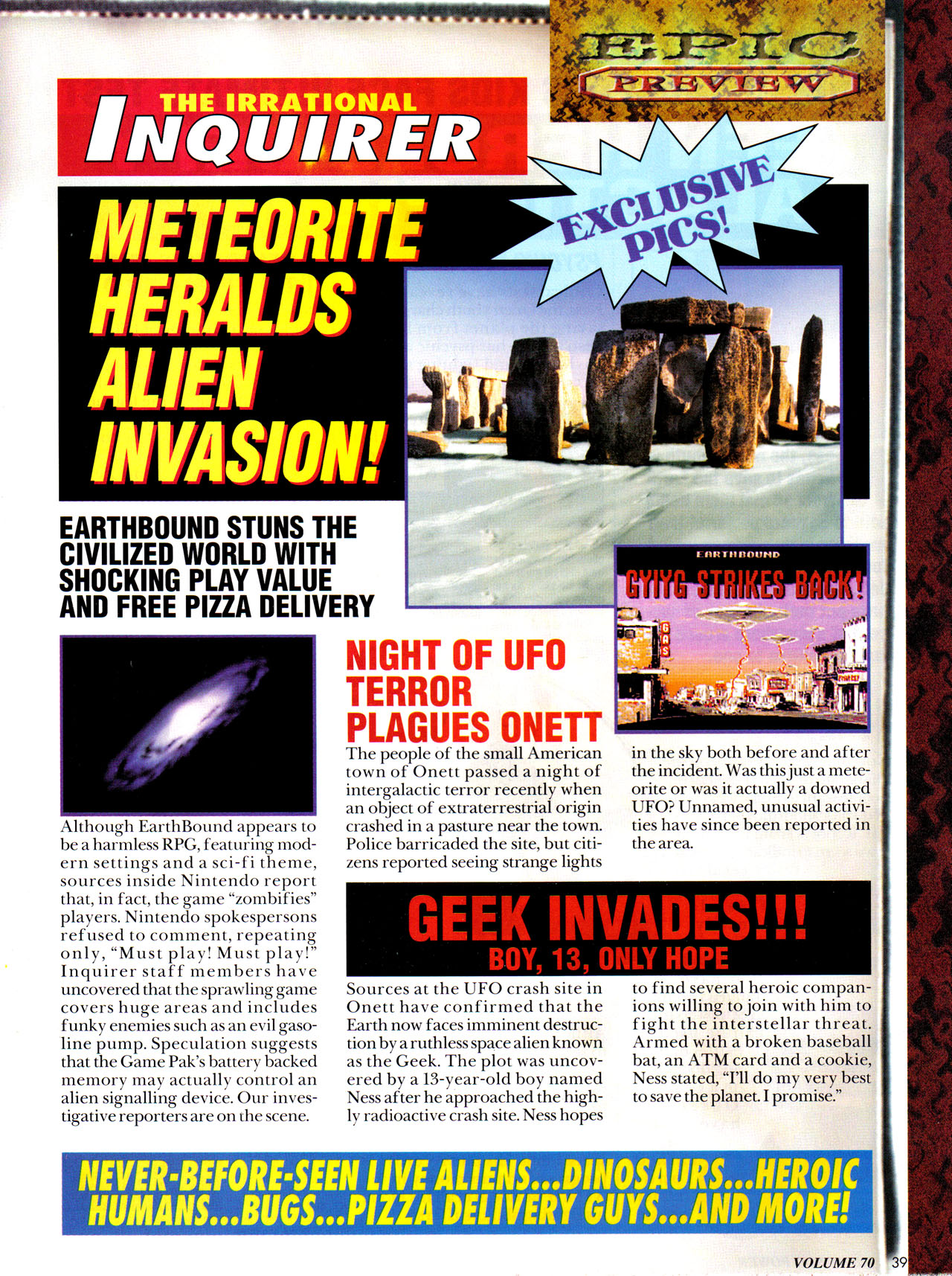 EPIC
PREVIEW

THE IRRATIONAL
INQUIRER

EXCLUSIVE PICS!

METEORITE HERALDS ALIEN INVASION!

EARTHBOUND STUNS THE CIVILIZED WORLD WITH SHOCKING PLAY VALUE AND FREE PIZZA DELIVERY

EARTHBOUND
GYIYG STRIKES BACK!

GAS

Although EarthBound appears to be a harmless RPG, featuring modern settings and a sci-fi theme, sources inside Nintendo report that, in fact, the game "zombifies" players. Nintendo spokespersons refused to comment, repeating only, "Must play! Must play!" Inquirer staff members have uncovered that the sprawling game covers huge areas and includes funky enemies such as an evil gasoline pump. Speculation suggests that the Game Pak's battery backed memory may actually control an alien signalling device. Our investigative reporters are on the scene.

NIGHT OF UFO TERROR PLAGUES ONETT

The people of the small American town of Onett passed a night of intergalactic terror recently when an object of extraterrestrial origin crashed in a pasture near the town. Police barricaded the site, but citizens reported seeing strange lights in the sky both before and after the incident. Was this just a meteorite or was it actually a downed UFO? Unnamed, unusual activities have since been reported in the area.

GEEK INVADES!!!
BOY, 13, ONLY HOPE

Sources at the UFO crash site in Onett have confirmed that the Earth now faces imminent destruction by a ruthless space alien known as the Geek. The plot was uncovered by a 13-year-old boy named Ness after he approached the highly radioactive crash site. Ness hopes to find several heroic companions willing to join with him to fight the interstellar threat. Armed with a broken baseball bat, an ATM card and a cookie, Ness stated, "I'll do my very best to save the planet. I promise."

NEVER-BEFORE-SEEN LIVE ALIENS...DINOSAURS...HEROIC HUMANS...BUGS...PIZZA DELIVERY GUYS...AND MORE!

VOLUME 70 39